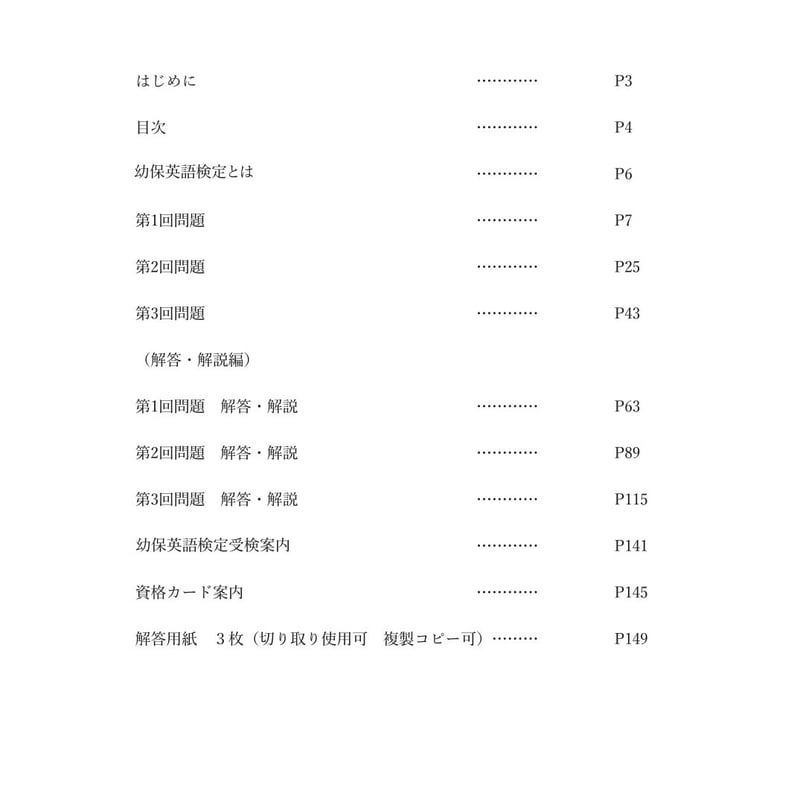 はじめに ………… P3

目次 ………… P4

幼保英語検定とは ………… P6

第1回問題 ………… P7

第2回問題 ………… P25

第3回問題 ………… P43

（解答・解説編）

第1回問題　解答・解説 ………… P63

第2回問題　解答・解説 ………… P89

第3回問題　解答・解説 ………… P115

幼保英語検定受検案内 ………… P141

資格カード案内 ………… P145

解答用紙　３枚（切り取り使用可　複製コピー可）……… P149